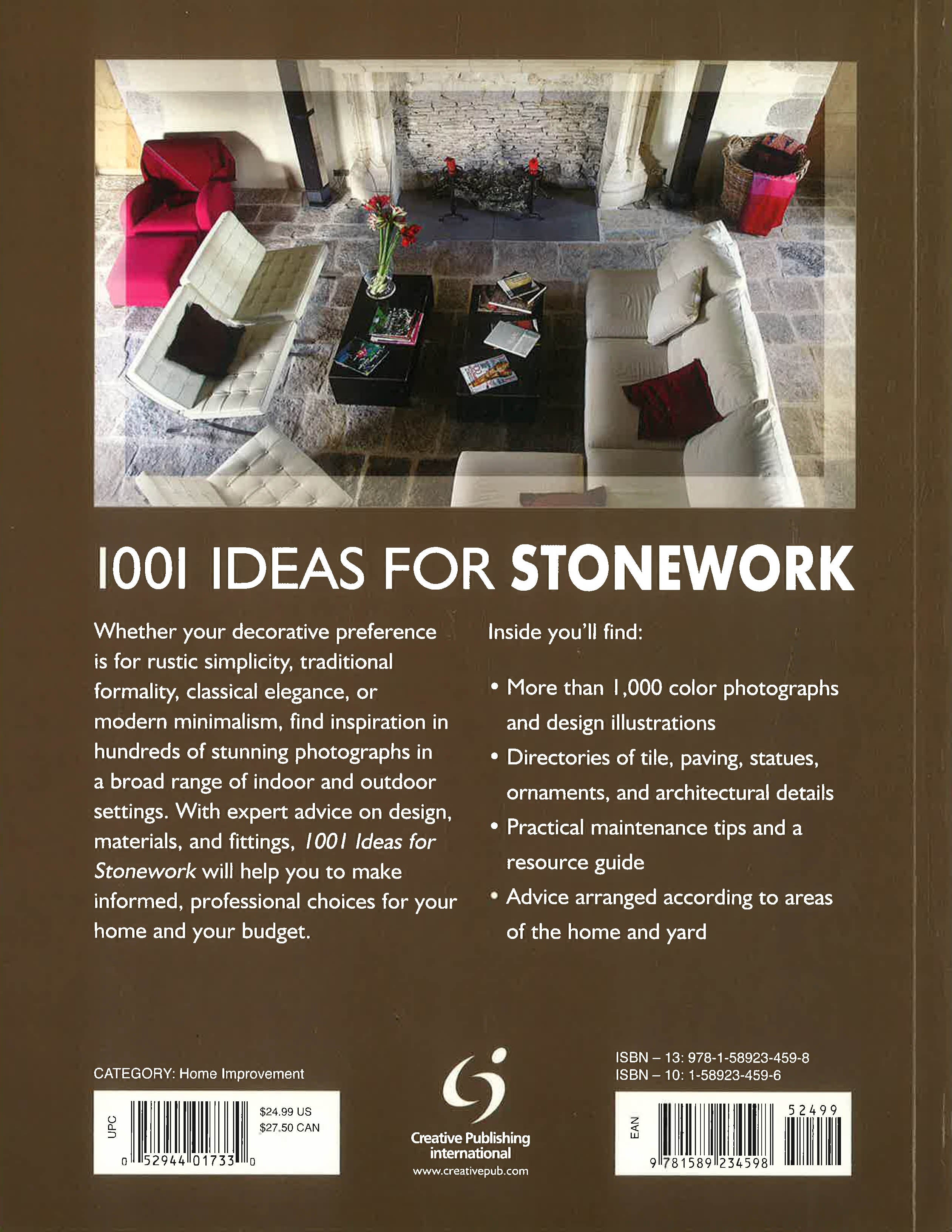 1001 IDEAS FOR STONEWORK

Whether your decorative preference is for rustic simplicity, traditional formality, classical elegance, or modern minimalism, find inspiration in hundreds of stunning photographs in a broad range of indoor and outdoor settings. With expert advice on design, materials, and fittings, 1001 Ideas for Stonework will help you to make informed, professional choices for your home and your budget.

Inside you'll find:

• More than 1,000 color photographs and design illustrations
• Directories of tile, paving, statues, ornaments, and architectural details
• Practical maintenance tips and a resource guide
• Advice arranged according to areas of the home and yard

CATEGORY: Home Improvement

UPC
$24.99 US
$27.50 CAN
0 52944 01733 0

Creative Publishing international
www.creativepub.com

ISBN – 13: 978-1-58923-459-8
ISBN – 10: 1-58923-459-6

EAN
52499
9 781589 234598